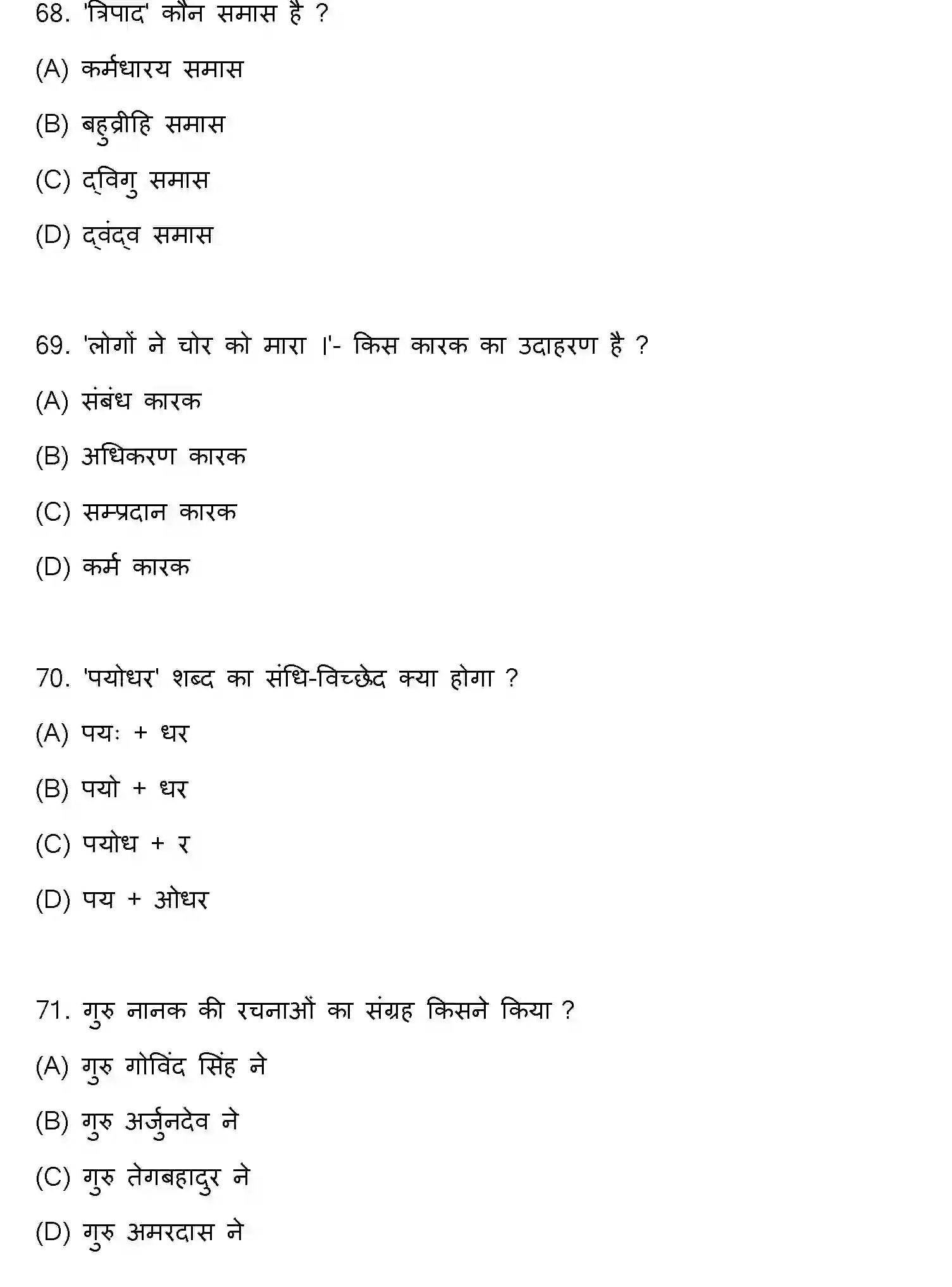 68. 'त्रिपाद' कौन समास है ?

(A) कर्मधारय समास

(B) बहुव्रीहि समास

(C) द्विगु समास

(D) द्वंद्व समास

69. 'लोगों ने चोर को मारा ।'- किस कारक का उदाहरण है ?

(A) संबंध कारक

(B) अधिकरण कारक

(C) सम्प्रदान कारक

(D) कर्म कारक

70. 'पयोधर' शब्द का संधि-विच्छेद क्या होगा ?

(A) पयः + धर

(B) पयो + धर

(C) पयोध + र

(D) पय + ओधर

71. गुरु नानक की रचनाओं का संग्रह किसने किया ?

(A) गुरु गोविंद सिंह ने

(B) गुरु अर्जुनदेव ने

(C) गुरु तेगबहादुर ने

(D) गुरु अमरदास ने